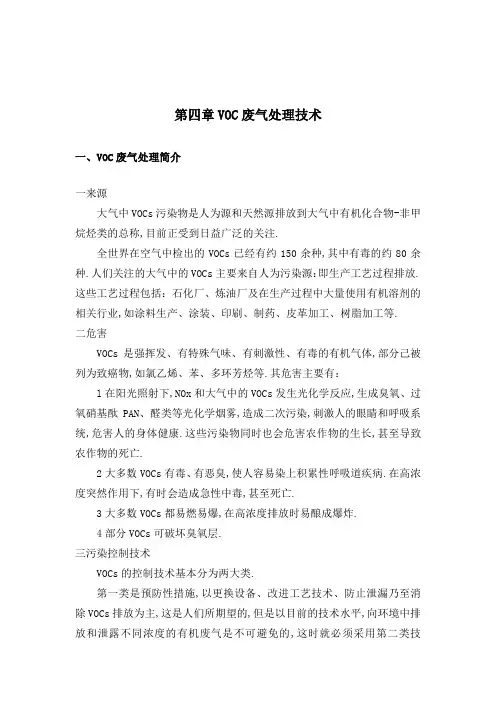 第四章 VOC 废气处理技术

一、VOC 废气处理简介

一来源

大气中 VOCs 污染物是人为源和天然源排放到大气中有机化合物-非甲烷烃类的总称,目前正受到日益广泛的关注.

全世界在空气中检出的 VOCs 已经有约 150 余种,其中有毒的约 80 余种.人们关注的大气中的 VOCs 主要来自人为污染源:即生产工艺过程排放.这些工艺过程包括:石化厂、炼油厂及在生产过程中大量使用有机溶剂的相关行业,如涂料生产、涂装、印刷、制药、皮革加工、树脂加工等.

二危害

VOCs 是强挥发、有特殊气味、有刺激性、有毒的有机气体,部分已被列为致癌物,如氯乙烯、苯、多环芳烃等.其危害主要有:

1 在阳光照射下,NOx 和大气中的 VOCs 发生光化学反应,生成臭氧、过氧硝基酰 PAN、醛类等光化学烟雾,造成二次污染,刺激人的眼睛和呼吸系统,危害人的身体健康.这些污染物同时也会危害农作物的生长,甚至导致农作物的死亡.

2 大多数 VOCs 有毒、有恶臭,使人容易染上积累性呼吸道疾病.在高浓度突然作用下,有时会造成急性中毒,甚至死亡.

3 大多数 VOCs 都易燃易爆,在高浓度排放时易酿成爆炸.

4 部分 VOCs 可破坏臭氧层.

三污染控制技术

VOCs 的控制技术基本分为两大类.

第一类是预防性措施,以更换设备、改进工艺技术、防止泄漏乃至消除 VOCs 排放为主,这是人们所期望的,但是以目前的技术水平,向环境中排放和泄露不同浓度的有机废气是不可避免的,这时就必须采用第二类技